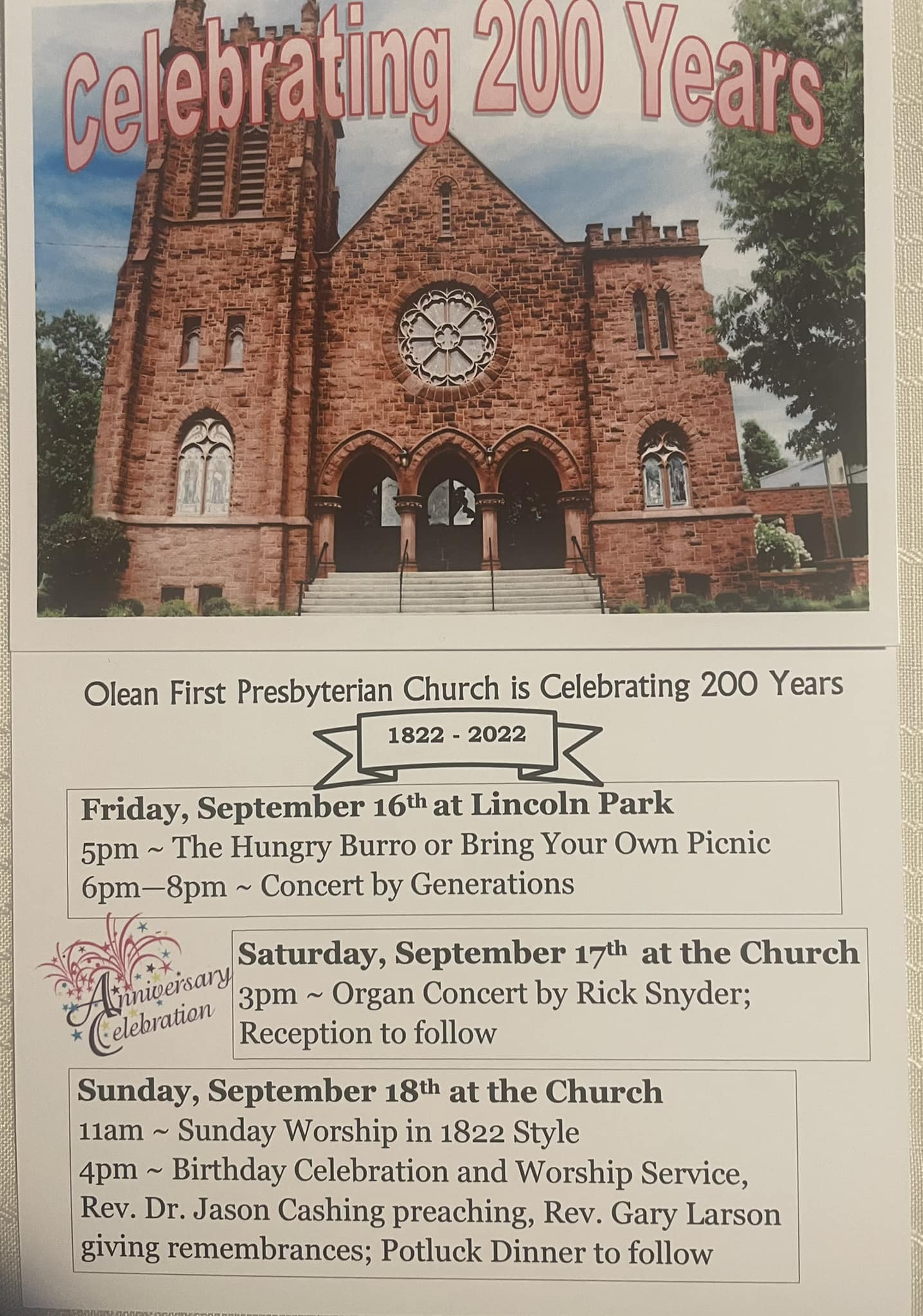 Celebrating 200 Years

Olean First Presbyterian Church is Celebrating 200 Years

1822 - 2022

Friday, September 16th at Lincoln Park
5pm ~ The Hungry Burro or Bring Your Own Picnic
6pm—8pm ~ Concert by Generations

Anniversary Celebration

Saturday, September 17th at the Church
3pm ~ Organ Concert by Rick Snyder; Reception to follow

Sunday, September 18th at the Church
11am ~ Sunday Worship in 1822 Style
4pm ~ Birthday Celebration and Worship Service, Rev. Dr. Jason Cashing preaching, Rev. Gary Larson giving remembrances; Potluck Dinner to follow